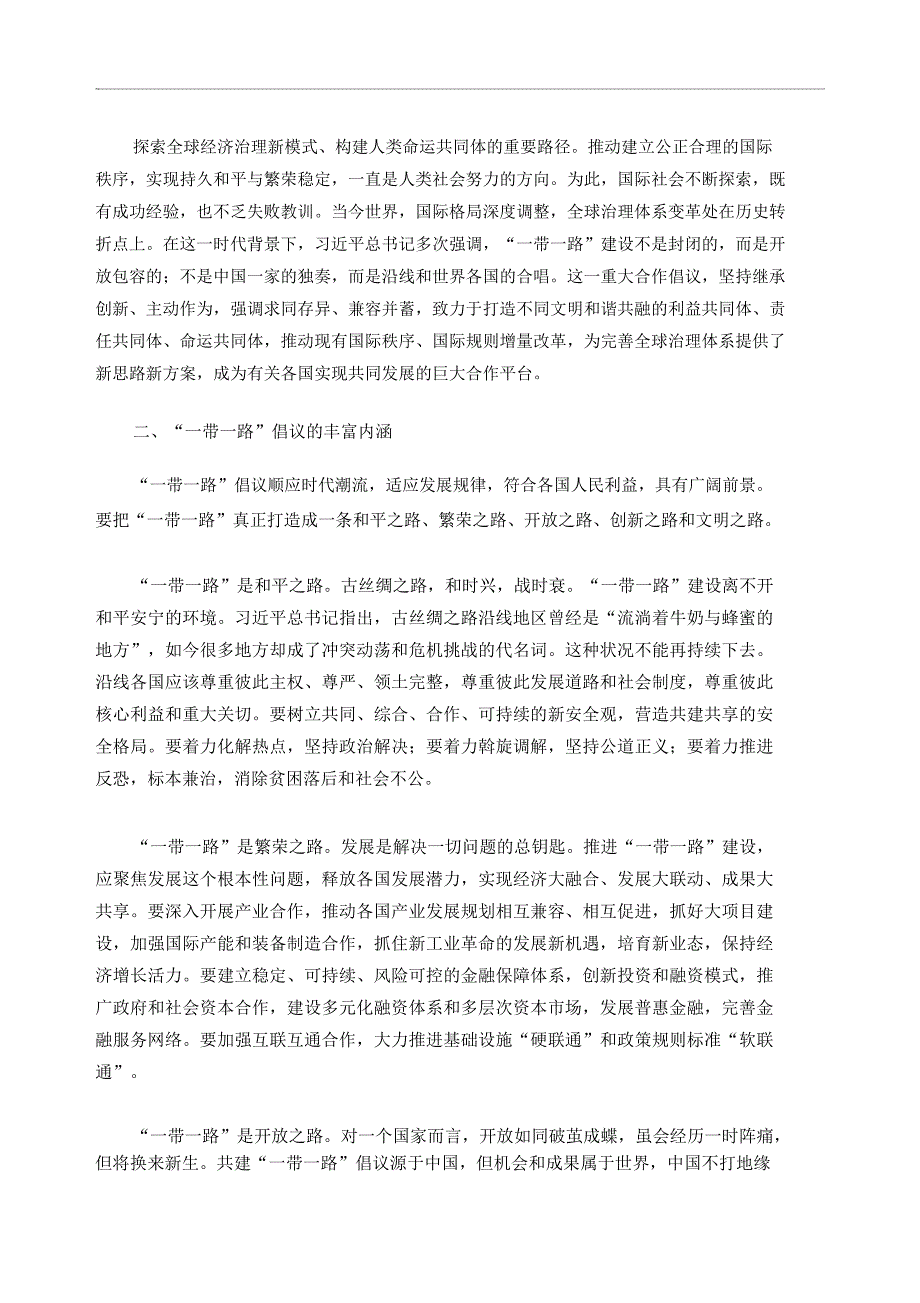 探索全球经济治理新模式、构建人类命运共同体的重要路径。推动建立公正合理的国际秩序，实现持久和平与繁荣稳定，一直是人类社会努力的方向。为此，国际社会不断探索，既有成功经验，也不乏失败教训。当今世界，国际格局深度调整，全球治理体系变革处在历史转折点上。在这一时代背景下，习近平总书记多次强调，“一带一路”建设不是封闭的，而是开放包容的；不是中国一家的独奏，而是沿线和世界各国的合唱。这一重大合作倡议，坚持继承创新、主动作为，强调求同存异、兼容并蓄，致力于打造不同文明和谐共融的利益共同体、责任共同体、命运共同体，推动现有国际秩序、国际规则增量改革，为完善全球治理体系提供了新思路新方案，成为有关各国实现共同发展的巨大合作平台。

二、“一带一路”倡议的丰富内涵

“一带一路”倡议顺应时代潮流，适应发展规律，符合各国人民利益，具有广阔前景。要把“一带一路”真正打造成一条和平之路、繁荣之路、开放之路、创新之路和文明之路。

“一带一路”是和平之路。古丝绸之路，和时兴，战时衰。“一带一路”建设离不开和平安宁的环境。习近平总书记指出，古丝绸之路沿线地区曾经是“流淌着牛奶与蜂蜜的地方”，如今很多地方却成了冲突动荡和危机挑战的代名词。这种状况不能再持续下去。沿线各国应该尊重彼此主权、尊严、领土完整，尊重彼此发展道路和社会制度，尊重彼此核心利益和重大关切。要树立共同、综合、合作、可持续的新安全观，营造共建共享的安全格局。要着力化解热点，坚持政治解决；要着力斡旋调解，坚持公道正义；要着力推进反恐，标本兼治，消除贫困落后和社会不公。

“一带一路”是繁荣之路。发展是解决一切问题的总钥匙。推进“一带一路”建设，应聚焦发展这个根本性问题，释放各国发展潜力，实现经济大融合、发展大联动、成果大共享。要深入开展产业合作，推动各国产业发展规划相互兼容、相互促进，抓好大项目建设，加强国际产能和装备制造合作，抓住新工业革命的发展新机遇，培育新业态，保持经济增长活力。要建立稳定、可持续、风险可控的金融保障体系，创新投资和融资模式，推广政府和社会资本合作，建设多元化融资体系和多层次资本市场，发展普惠金融，完善金融服务网络。要加强互联互通合作，大力推进基础设施“硬联通”和政策规则标准“软联通”。

“一带一路”是开放之路。对一个国家而言，开放如同破茧成蝶，虽会经历一时阵痛，但将换来新生。共建“一带一路”倡议源于中国，但机会和成果属于世界，中国不打地缘